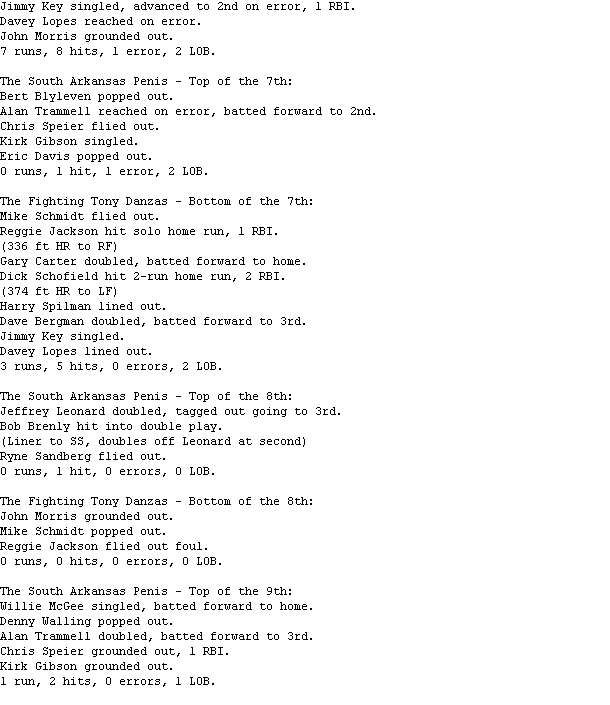 Jimmy Key singled, advanced to 2nd on error, 1 RBI.
Davey Lopes reached on error.
John Morris grounded out.
7 runs, 8 hits, 1 error, 2 LOB.

The South Arkansas Penis - Top of the 7th:
Bert Blyleven popped out.
Alan Trammell reached on error, batted forward to 2nd.
Chris Speier flied out.
Kirk Gibson singled.
Eric Davis popped out.
0 runs, 1 hit, 1 error, 2 LOB.

The Fighting Tony Danzas - Bottom of the 7th:
Mike Schmidt flied out.
Reggie Jackson hit solo home run, 1 RBI.
(336 ft HR to RF)
Gary Carter doubled, batted forward to home.
Dick Schofield hit 2-run home run, 2 RBI.
(374 ft HR to LF)
Harry Spilman lined out.
Dave Bergman doubled, batted forward to 3rd.
Jimmy Key singled.
Davey Lopes lined out.
3 runs, 5 hits, 0 errors, 2 LOB.

The South Arkansas Penis - Top of the 8th:
Jeffrey Leonard doubled, tagged out going to 3rd.
Bob Brenly hit into double play.
(Liner to SS, doubles off Leonard at second)
Ryne Sandberg flied out.
0 runs, 1 hit, 0 errors, 0 LOB.

The Fighting Tony Danzas - Bottom of the 8th:
John Morris grounded out.
Mike Schmidt popped out.
Reggie Jackson flied out foul.
0 runs, 0 hits, 0 errors, 0 LOB.

The South Arkansas Penis - Top of the 9th:
Willie McGee singled, batted forward to home.
Denny Walling popped out.
Alan Trammell doubled, batted forward to 3rd.
Chris Speier grounded out, 1 RBI.
Kirk Gibson grounded out.
1 run, 2 hits, 0 errors, 1 LOB.